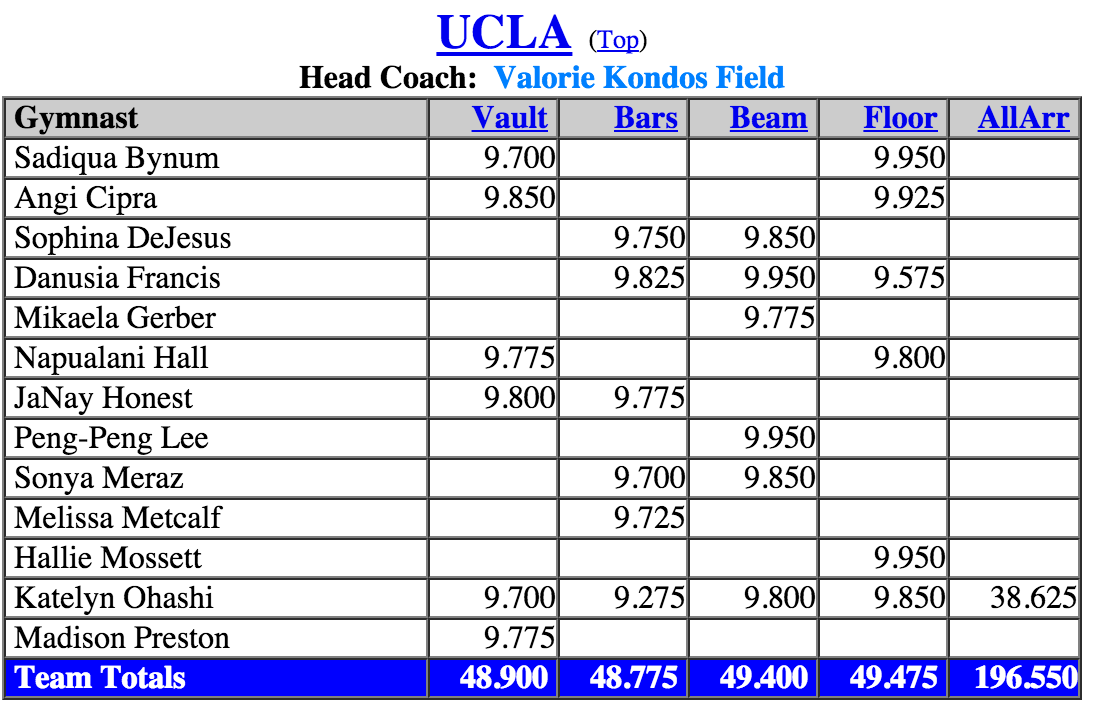 UCLA (Top)

Head Coach: Valorie Kondos Field

| Gymnast | Vault | Bars | Beam | Floor | AllArr |
|---|---|---|---|---|---|
| Sadiqua Bynum | 9.700 | | | 9.950 | |
| Angi Cipra | 9.850 | | | 9.925 | |
| Sophina DeJesus | | 9.750 | 9.850 | | |
| Danusia Francis | | 9.825 | 9.950 | 9.575 | |
| Mikaela Gerber | | | 9.775 | | |
| Napualani Hall | 9.775 | | | 9.800 | |
| JaNay Honest | 9.800 | 9.775 | | | |
| Peng-Peng Lee | | | 9.950 | | |
| Sonya Meraz | | 9.700 | 9.850 | | |
| Melissa Metcalf | | 9.725 | | | |
| Hallie Mossett | | | | 9.950 | |
| Katelyn Ohashi | 9.700 | 9.275 | 9.800 | 9.850 | 38.625 |
| Madison Preston | 9.775 | | | | |
| Team Totals | 48.900 | 48.775 | 49.400 | 49.475 | 196.550 |